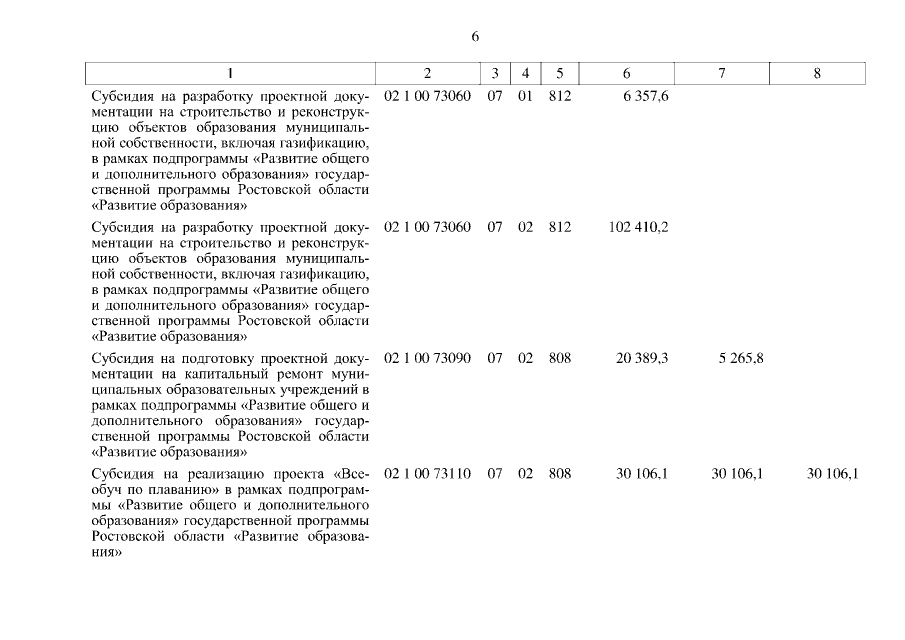 6

| 1 | 2 | 3 | 4 | 5 | 6 | 7 | 8 |
|---|---|---|---|---|---|---|---|
| Субсидия на разработку проектной документации на строительство и реконструкцию объектов образования муниципальной собственности, включая газификацию, в рамках подпрограммы «Развитие общего и дополнительного образования» государственной программы Ростовской области «Развитие образования» | 02 1 00 73060 | 07 | 01 | 812 | 6 357,6 | | |
| Субсидия на разработку проектной документации на строительство и реконструкцию объектов образования муниципальной собственности, включая газификацию, в рамках подпрограммы «Развитие общего и дополнительного образования» государственной программы Ростовской области «Развитие образования» | 02 1 00 73060 | 07 | 02 | 812 | 102 410,2 | | |
| Субсидия на подготовку проектной документации на капитальный ремонт муниципальных образовательных учреждений в рамках подпрограммы «Развитие общего и дополнительного образования» государственной программы Ростовской области «Развитие образования» | 02 1 00 73090 | 07 | 02 | 808 | 20 389,3 | 5 265,8 | |
| Субсидия на реализацию проекта «Всеобуч по плаванию» в рамках подпрограммы «Развитие общего и дополнительного образования» государственной программы Ростовской области «Развитие образования» | 02 1 00 73110 | 07 | 02 | 808 | 30 106,1 | 30 106,1 | 30 106,1 |